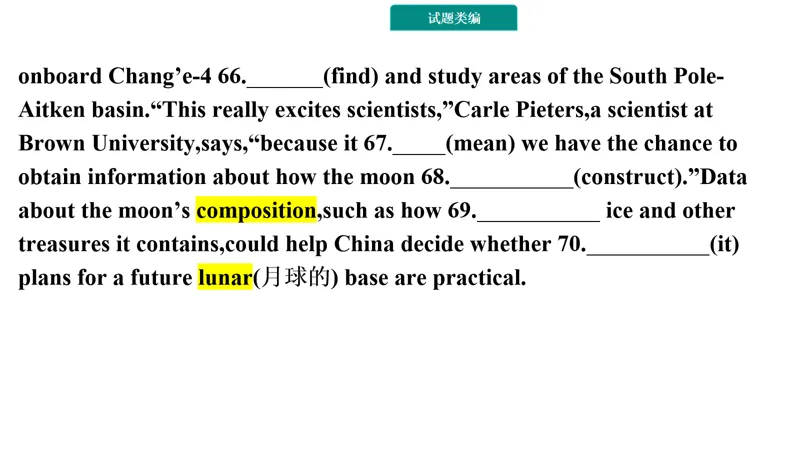 试题类编

onboard Chang’e-4 66.\_\_\_\_\_\_\_(find) and study areas of the South Pole-Aitken basin.“This really excites scientists,”Carle Pieters,a scientist at Brown University,says,“because it 67.\_\_\_\_\_(mean) we have the chance to obtain information about how the moon 68.\_\_\_\_\_\_\_\_\_\_\_(construct).”Data about the moon’s composition,such as how 69.\_\_\_\_\_\_\_\_\_\_\_ ice and other treasures it contains,could help China decide whether 70.\_\_\_\_\_\_\_\_\_\_\_(it) plans for a future lunar(月球的) base are practical.